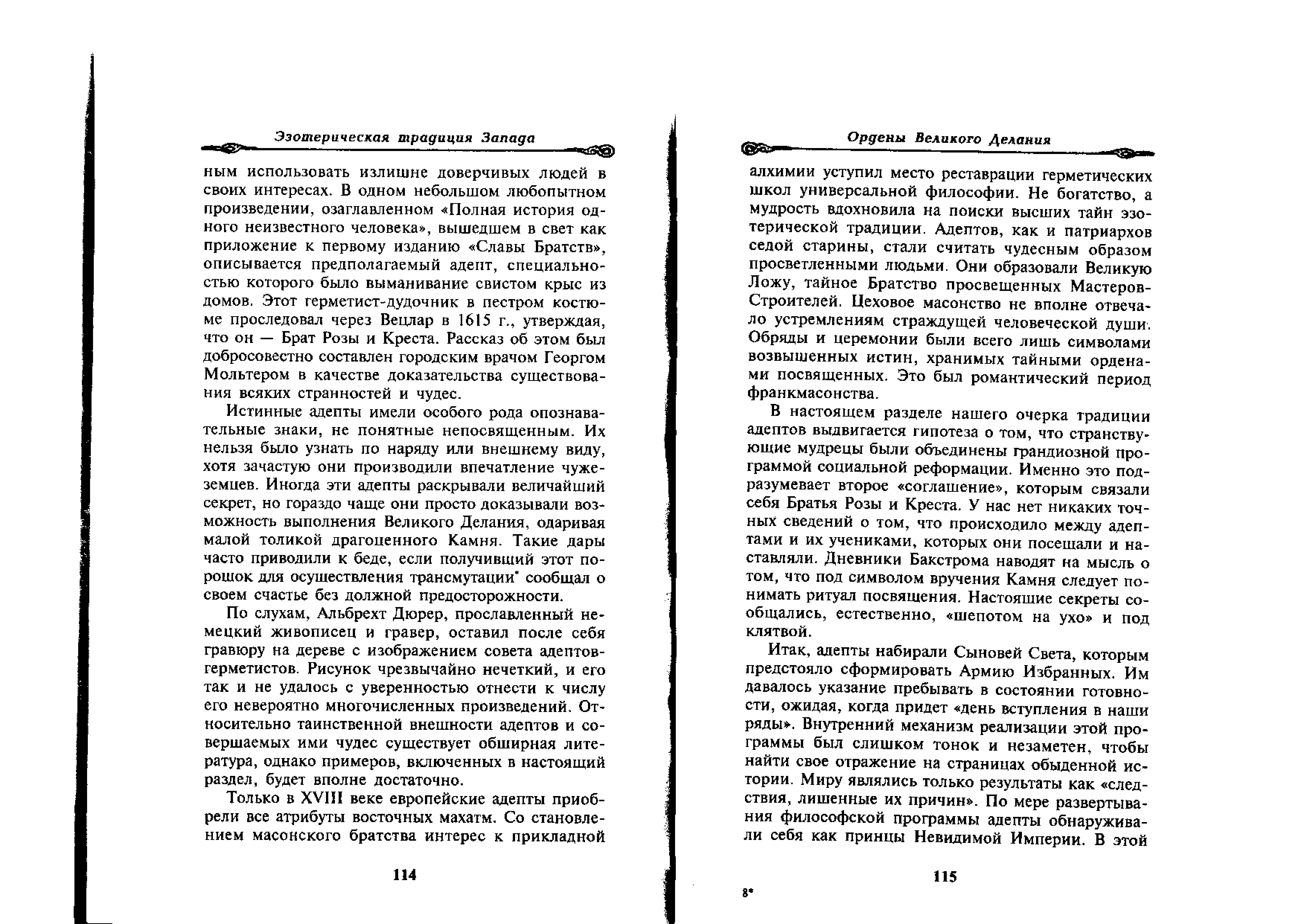 Эзотерическая традиция Запада

ным использовать излишне доверчивых людей в своих интересах. В одном небольшом любопытном произведении, озаглавленном «Полная история одного неизвестного человека», вышедшем в свет как приложение к первому изданию «Славы Братств», описывается предполагаемый адепт, специальностью которого было выманивание свистом крыс из домов. Этот герметист-дудочник в пестром костюме проследовал через Вецлар в 1615 г., утверждая, что он — Брат Розы и Креста. Рассказ об этом был добросовестно составлен городским врачом Георгом Мольтером в качестве доказательства существования всяких странностей и чудес.

Истинные адепты имели особого рода опознавательные знаки, не понятные непосвященным. Их нельзя было узнать по наряду или внешнему виду, хотя зачастую они производили впечатление чужеземцев. Иногда эти адепты раскрывали величайший секрет, но гораздо чаще они просто доказывали возможность выполнения Великого Делания, одаривая малой толикой драгоценного Камня. Такие дары часто приводили к беде, если получивший этот порошок для осуществления трансмутации* сообщал о своем счастье без должной предосторожности.

По слухам, Альбрехт Дюрер, прославленный немецкий живописец и гравер, оставил после себя гравюру на дереве с изображением совета адептов-герметистов. Рисунок чрезвычайно нечеткий, и его так и не удалось с уверенностью отнести к числу его невероятно многочисленных произведений. Относительно таинственной внешности адептов и совершаемых ими чудес существует обширная литература, однако примеров, включенных в настоящий раздел, будет вполне достаточно.

Только в XVIII веке европейские адепты приобрели все атрибуты восточных махатм. Со становлением масонского братства интерес к прикладной

114

Ордены Великого Делания

алхимии уступил место реставрации герметических школ универсальной философии. Не богатство, а мудрость вдохновила на поиски высших тайн эзотерической традиции. Адептов, как и патриархов седой старины, стали считать чудесным образом просветленными людьми. Они образовали Великую Ложу, тайное Братство просвещенных Мастеров-Строителей. Цеховое масонство не вполне отвечало устремлениям страждущей человеческой души. Обряды и церемонии были всего лишь символами возвышенных истин, хранимых тайными орденами посвященных. Это был романтический период франкмасонства.

В настоящем разделе нашего очерка традиции адептов выдвигается гипотеза о том, что странствующие мудрецы были объединены грандиозной программой социальной реформации. Именно это подразумевает второе «соглашение», которым связали себя Братья Розы и Креста. У нас нет никаких точных сведений о том, что происходило между адептами и их учениками, которых они посещали и наставляли. Дневники Бакстрома наводят на мысль о том, что под символом вручения Камня следует понимать ритуал посвящения. Настоящие секреты сообщались, естественно, «шепотом на ухо» и под клятвой.

Итак, адепты набирали Сыновей Света, которым предстояло сформировать Армию Избранных. Им давалось указание пребывать в состоянии готовности, ожидая, когда придет «день вступления в наши ряды». Внутренний механизм реализации этой программы был слишком тонок и незаметен, чтобы найти свое отражение на страницах обыденной истории. Миру являлись только результаты как «следствия, лишенные их причин». По мере развертывания философской программы адепты обнаруживали себя как принцы Невидимой Империи. В этой

115

8*